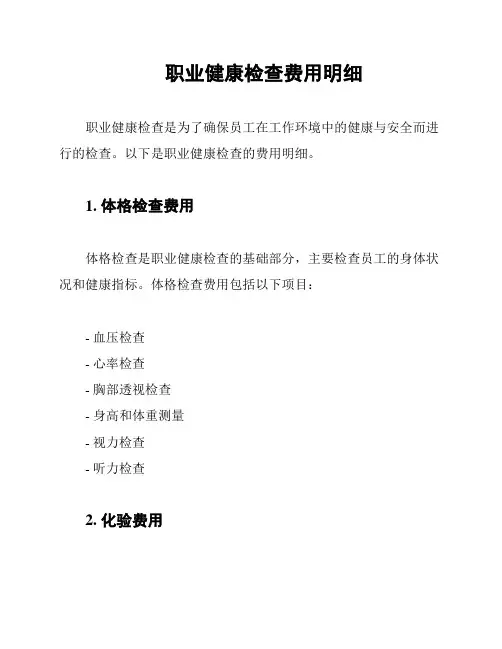 职业健康检查费用明细

职业健康检查是为了确保员工在工作环境中的健康与安全而进行的检查。以下是职业健康检查的费用明细。

1. 体格检查费用

体格检查是职业健康检查的基础部分，主要检查员工的身体状况和健康指标。体格检查费用包括以下项目：

- 血压检查
- 心率检查
- 胸部透视检查
- 身高和体重测量
- 视力检查
- 听力检查

2. 化验费用